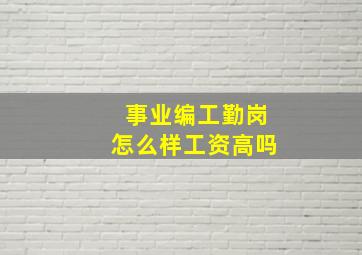 事业编工勤岗
怎么样工资高吗